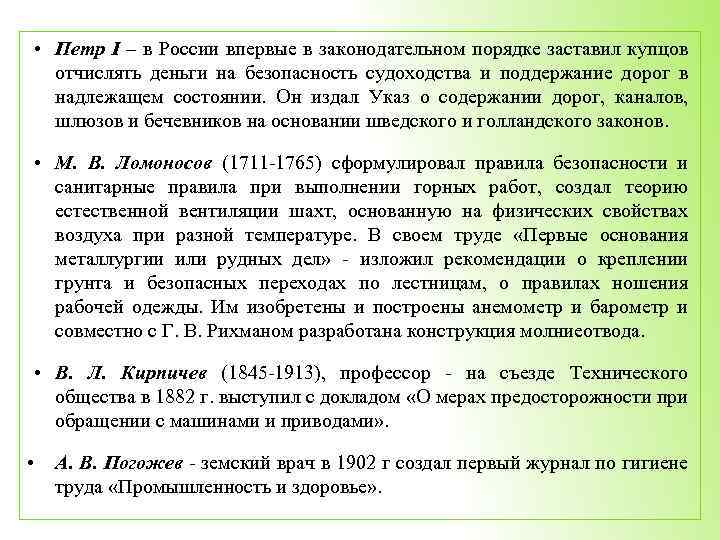 • Петр I – в России впервые в законодательном порядке заставил купцов отчислять деньги на безопасность судоходства и поддержание дорог в надлежащем состоянии. Он издал Указ о содержании дорог, каналов, шлюзов и бечевников на основании шведского и голландского законов.

• М. В. Ломоносов (1711-1765) сформулировал правила безопасности и санитарные правила при выполнении горных работ, создал теорию естественной вентиляции шахт, основанную на физических свойствах воздуха при разной температуре. В своем труде «Первые основания металлургии или рудных дел» - изложил рекомендации о креплении грунта и безопасных переходах по лестницам, о правилах ношения рабочей одежды. Им изобретены и построены анемометр и барометр и совместно с Г. В. Рихманом разработана конструкция молниеотвода.

• В. Л. Кирпичев (1845-1913), профессор - на съезде Технического общества в 1882 г. выступил с докладом «О мерах предосторожности при обращении с машинами и приводами».

• А. В. Погожев - земский врач в 1902 г создал первый журнал по гигиене труда «Промышленность и здоровье».